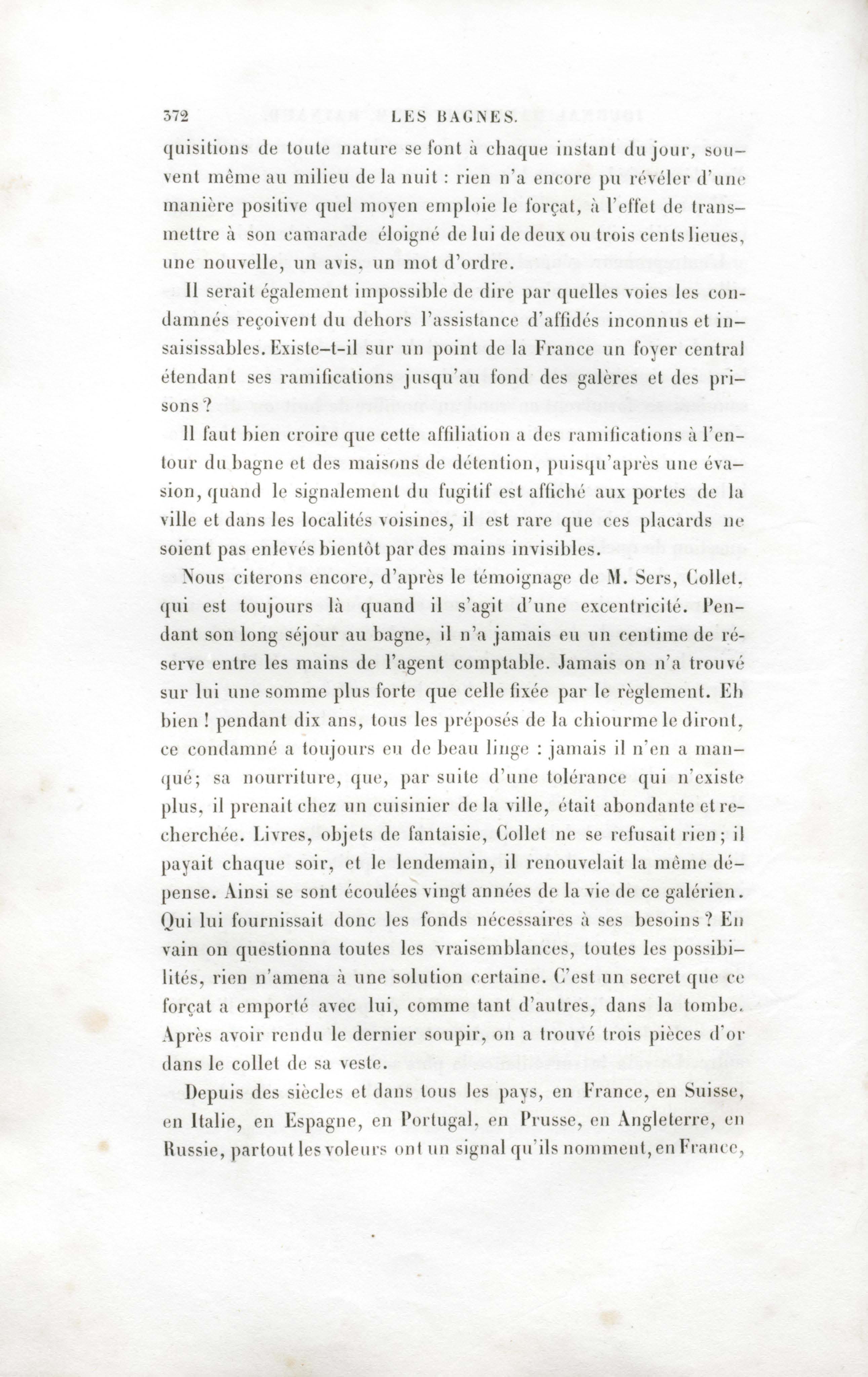 372 LES BAGNES.

quisitions de toute nature se font à chaque instant du jour, souvent même au milieu de la nuit : rien n'a encore pu révéler d'une manière positive quel moyen emploie le forçat, à l'effet de transmettre à son camarade éloigné de lui de deux ou trois cents lieues, une nouvelle, un avis, un mot d'ordre.

Il serait également impossible de dire par quelles voies les condamnés reçoivent du dehors l'assistance d'affidés inconnus et insaisissables. Existe-t-il sur un point de la France un foyer central étendant ses ramifications jusqu'au fond des galères et des prisons ?

Il faut bien croire que cette affiliation a des ramifications à l'entour du bagne et des maisons de détention, puisqu'après une évasion, quand le signalement du fugitif est affiché aux portes de la ville et dans les localités voisines, il est rare que ces placards ne soient pas enlevés bientôt par des mains invisibles.

Nous citerons encore, d'après le témoignage de M. Sers, Collet, qui est toujours là quand il s'agit d'une excentricité. Pendant son long séjour au bagne, il n'a jamais eu un centime de réserve entre les mains de l'agent comptable. Jamais on n'a trouvé sur lui une somme plus forte que celle fixée par le règlement. Eh bien ! pendant dix ans, tous les préposés de la chiourme le diront, ce condamné a toujours eu de beau linge : jamais il n'en a manqué; sa nourriture, que, par suite d'une tolérance qui n'existe plus, il prenait chez un cuisinier de la ville, était abondante et recherchée. Livres, objets de fantaisie, Collet ne se refusait rien; il payait chaque soir, et le lendemain, il renouvelait la même dépense. Ainsi se sont écoulées vingt années de la vie de ce galérien. Qui lui fournissait donc les fonds nécessaires à ses besoins ? En vain on questionna toutes les vraisemblances, toutes les possibilités, rien n'amena à une solution certaine. C'est un secret que ce forçat a emporté avec lui, comme tant d'autres, dans la tombe. Après avoir rendu le dernier soupir, on a trouvé trois pièces d'or dans le collet de sa veste.

Depuis des siècles et dans tous les pays, en France, en Suisse, en Italie, en Espagne, en Portugal, en Prusse, en Angleterre, en Russie, partout les voleurs ont un signal qu'ils nomment, en France,